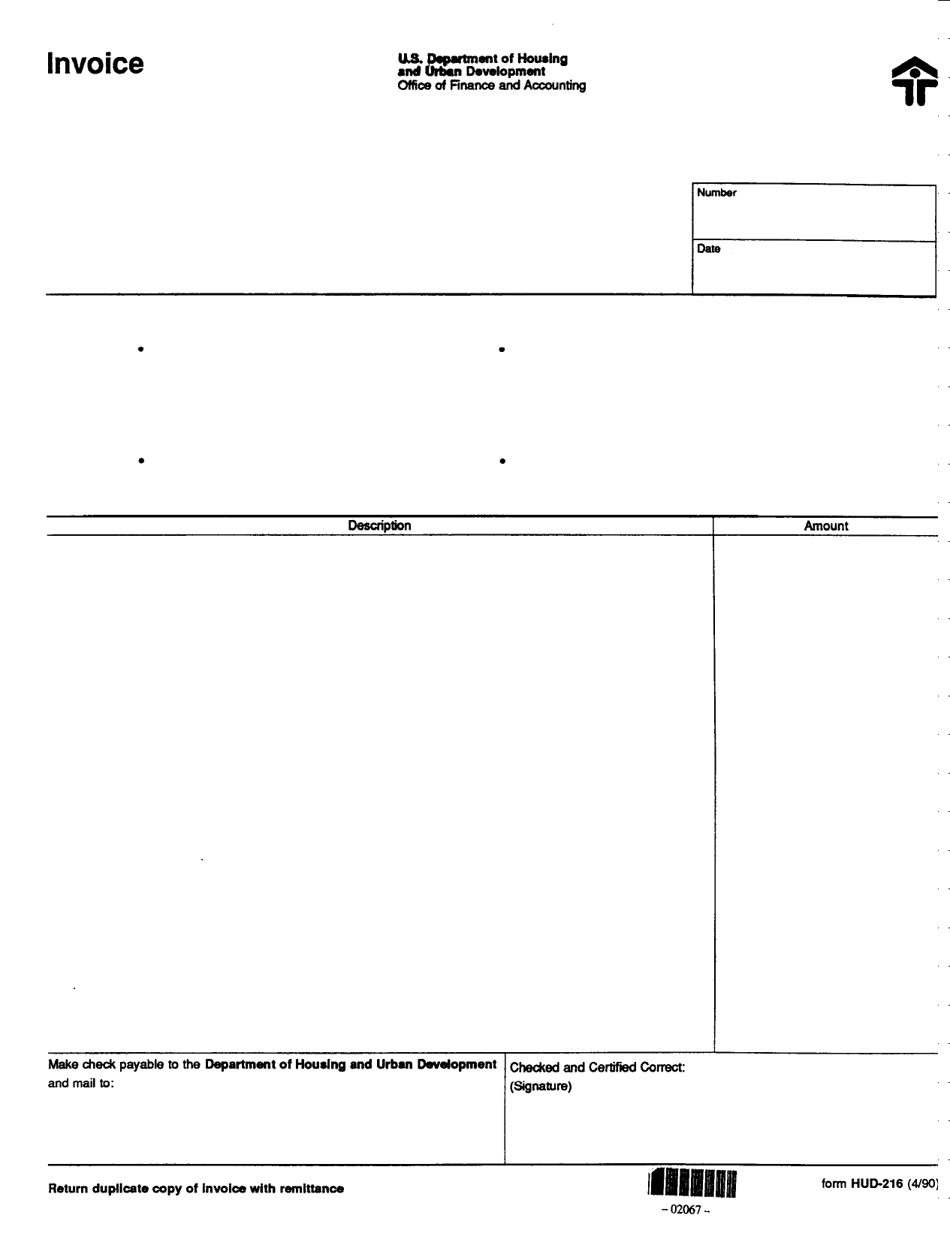 Invoice

U.S. Department of Housing and Urban Development
Office of Finance and Accounting

Number

Date

| Description | Amount |
|---|---|
| | |

Make check payable to the Department of Housing and Urban Development and mail to:

Checked and Certified Correct:
(Signature)

Return duplicate copy of invoice with remittance

– 02067 –

form HUD-216 (4/90)